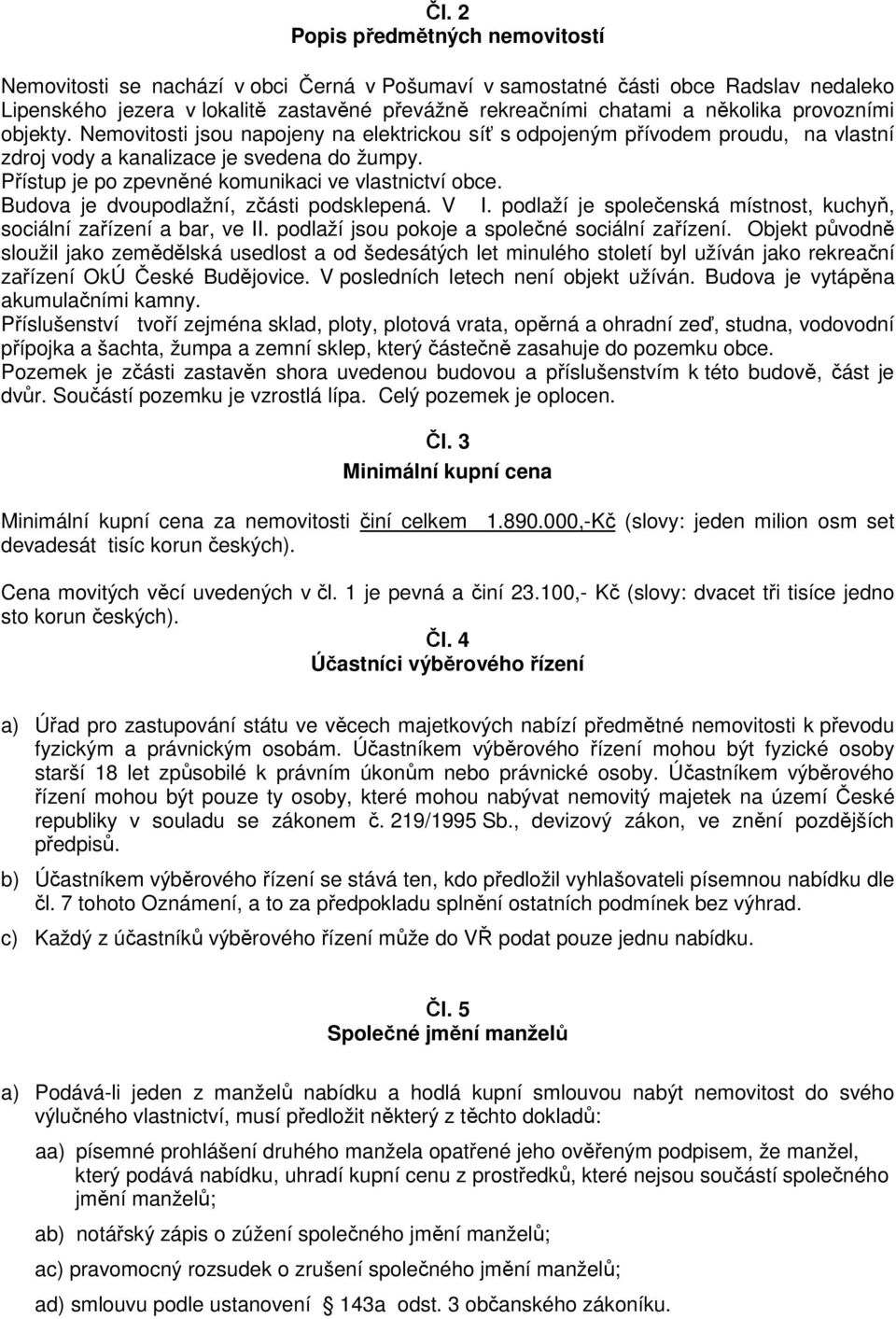 Čl. 2
Popis předmětných nemovitostí

Nemovitosti se nachází v obci Černá v Pošumaví v samostatné části obce Radslav nedaleko Lipenského jezera v lokalitě zastavěné převážně rekreačními chatami a několika provozními objekty. Nemovitosti jsou napojeny na elektrickou síť s odpojeným přívodem proudu, na vlastní zdroj vody a kanalizace je svedena do žumpy.
Přístup je po zpevněné komunikaci ve vlastnictví obce.
Budova je dvoupodlažní, zčásti podsklepená. V I. podlaží je společenská místnost, kuchyň, sociální zařízení a bar, ve II. podlaží jsou pokoje a společné sociální zařízení. Objekt původně sloužil jako zemědělská usedlost a od šedesátých let minulého století byl užíván jako rekreační zařízení OkÚ České Budějovice. V posledních letech není objekt užíván. Budova je vytápěna akumulačními kamny.
Příslušenství tvoří zejména sklad, ploty, plotová vrata, opěrná a ohradní zeď, studna, vodovodní přípojka a šachta, žumpa a zemní sklep, který částečně zasahuje do pozemku obce.
Pozemek je zčásti zastavěn shora uvedenou budovou a příslušenstvím k této budově, část je dvůr. Součástí pozemku je vzrostlá lípa. Celý pozemek je oplocen.

Čl. 3
Minimální kupní cena

Minimální kupní cena za nemovitosti činí celkem 1.890.000,-Kč (slovy: jeden milion osm set devadesát tisíc korun českých).

Cena movitých věcí uvedených v čl. 1 je pevná a činí 23.100,- Kč (slovy: dvacet tři tisíce jedno sto korun českých).

Čl. 4
Účastníci výběrového řízení

a) Úřad pro zastupování státu ve věcech majetkových nabízí předmětné nemovitosti k převodu fyzickým a právnickým osobám. Účastníkem výběrového řízení mohou být fyzické osoby starší 18 let způsobilé k právním úkonům nebo právnické osoby. Účastníkem výběrového řízení mohou být pouze ty osoby, které mohou nabývat nemovitý majetek na území České republiky v souladu se zákonem č. 219/1995 Sb., devizový zákon, ve znění pozdějších předpisů.

b) Účastníkem výběrového řízení se stává ten, kdo předložil vyhlašovateli písemnou nabídku dle čl. 7 tohoto Oznámení, a to za předpokladu splnění ostatních podmínek bez výhrad.

c) Každý z účastníků výběrového řízení může do VŘ podat pouze jednu nabídku.

Čl. 5
Společné jmění manželů

a) Podává-li jeden z manželů nabídku a hodlá kupní smlouvou nabýt nemovitost do svého výlučného vlastnictví, musí předložit některý z těchto dokladů:

aa) písemné prohlášení druhého manžela opatřené jeho ověřeným podpisem, že manžel, který podává nabídku, uhradí kupní cenu z prostředků, které nejsou součástí společného jmění manželů;

ab) notářský zápis o zúžení společného jmění manželů;

ac) pravomocný rozsudek o zrušení společného jmění manželů;

ad) smlouvu podle ustanovení § 143a odst. 3 občanského zákoníku.